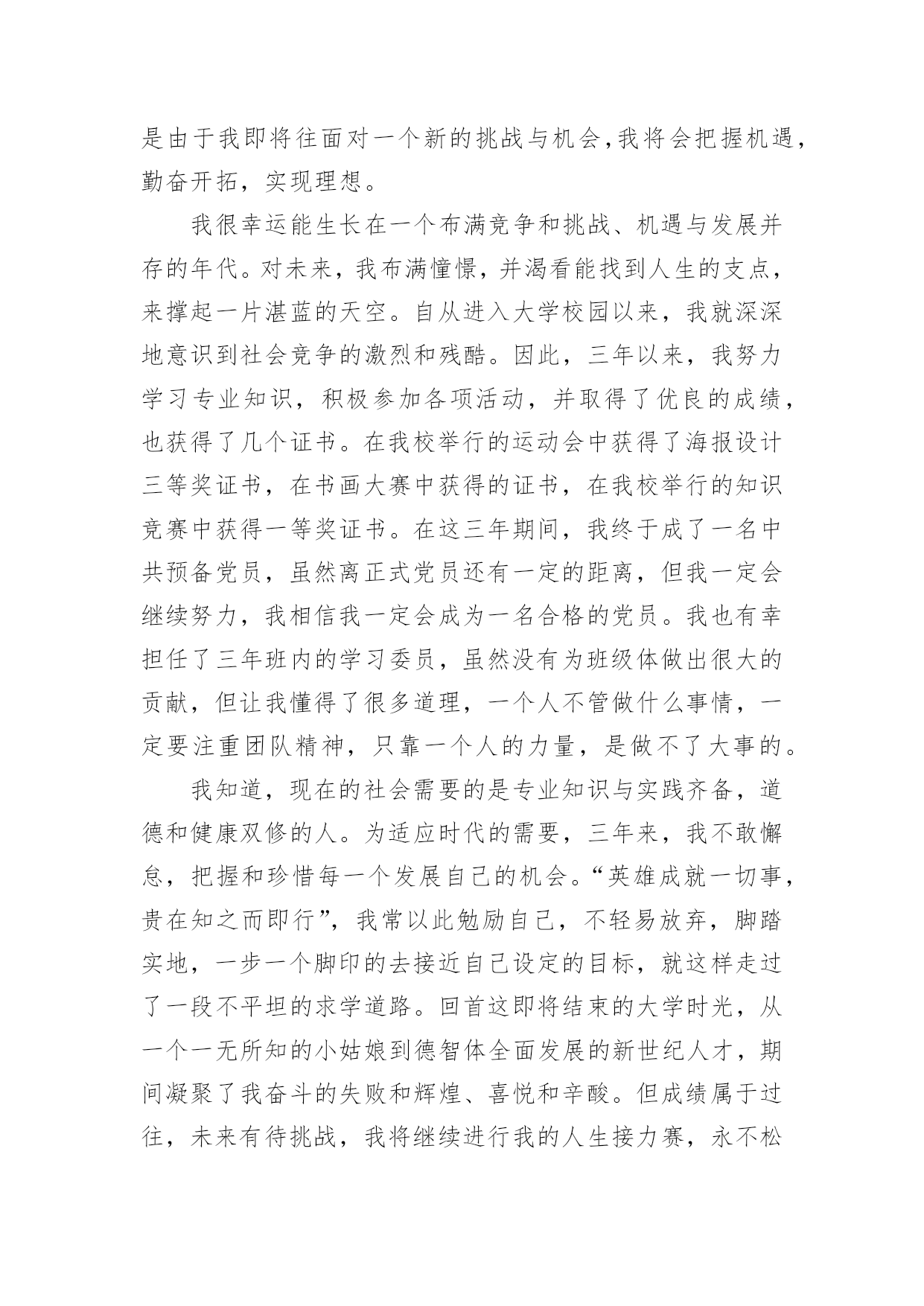 是由于我即将往面对一个新的挑战与机会，我将会把握机遇，勤奋开拓，实现理想。

我很幸运能生长在一个布满竞争和挑战、机遇与发展并存的年代。对未来，我布满憧憬，并渴看能找到人生的支点，来撑起一片湛蓝的天空。自从进入大学校园以来，我就深深地意识到社会竞争的激烈和残酷。因此，三年以来，我努力学习专业知识，积极参加各项活动，并取得了优良的成绩，也获得了几个证书。在我校举行的运动会中获得了海报设计三等奖证书，在书画大赛中获得的证书，在我校举行的知识竞赛中获得一等奖证书。在这三年期间，我终于成了一名中共预备党员，虽然离正式党员还有一定的距离，但我一定会继续努力，我相信我一定会成为一名合格的党员。我也有幸担任了三年班内的学习委员，虽然没有为班级体做出很大的贡献，但让我懂得了很多道理，一个人不管做什么事情，一定要注重团队精神，只靠一个人的力量，是做不了大事的。

我知道，现在的社会需要的是专业知识与实践齐备，道德和健康双修的人。为适应时代的需要，三年来，我不敢懈怠，把握和珍惜每一个发展自己的机会。“英雄成就一切事，贵在知之而即行”，我常以此勉励自己，不轻易放弃，脚踏实地，一步一个脚印的去接近自己设定的目标，就这样走过了一段不平坦的求学道路。回首这即将结束的大学时光，从一个一无所知的小姑娘到德智体全面发展的新世纪人才，期间凝聚了我奋斗的失败和辉煌、喜悦和辛酸。但成绩属于过往，未来有待挑战，我将继续进行我的人生接力赛，永不松